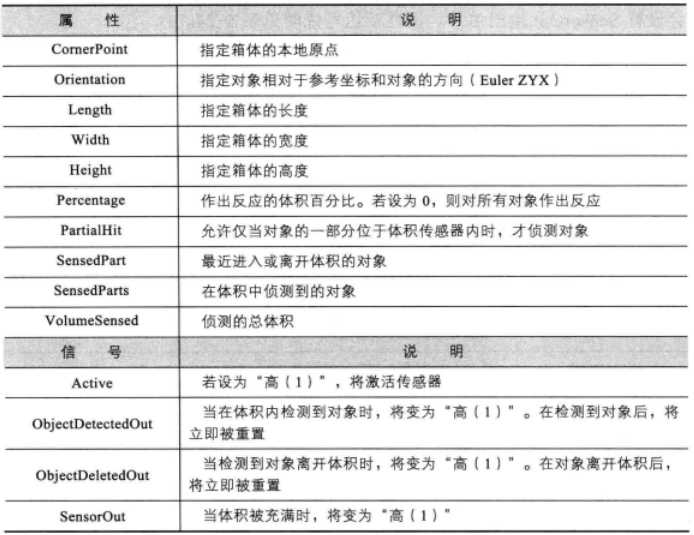 | 属　性 | 说　明 |
|---|---|
| CornerPoint | 指定箱体的本地原点 |
| Orientation | 指定对象相对于参考坐标和对象的方向（Euler ZYX） |
| Length | 指定箱体的长度 |
| Width | 指定箱体的宽度 |
| Height | 指定箱体的高度 |
| Percentage | 作出反应的体积百分比。若设为 0，则对所有对象作出反应 |
| PartialHit | 允许仅当对象的一部分位于体积传感器内时，才侦测对象 |
| SensedPart | 最近进入或离开体积的对象 |
| SensedParts | 在体积中侦测到的对象 |
| VolumeSensed | 侦测的总体积 |
| 信　号 | 说　明 |
| Active | 若设为“高（1）”，将激活传感器 |
| ObjectDetectedOut | 当在体积内检测到对象时，将变为“高（1）”。在检测到对象后，将立即被重置 |
| ObjectDeletedOut | 当检测到对象离开体积时，将变为“高（1）”。在对象离开体积后，将立即被重置 |
| SensorOut | 当体积被充满时，将变为“高（1）” |